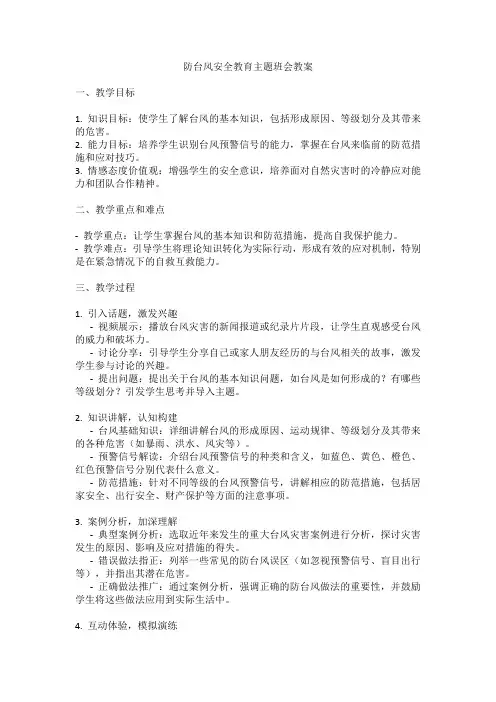 防台风安全教育主题班会教案

一、教学目标

1. 知识目标：使学生了解台风的基本知识，包括形成原因、等级划分及其带来的危害。
2. 能力目标：培养学生识别台风预警信号的能力，掌握在台风来临前的防范措施和应对技巧。
3. 情感态度价值观：增强学生的安全意识，培养面对自然灾害时的冷静应对能力和团队合作精神。

二、教学重点和难点

- 教学重点：让学生掌握台风的基本知识和防范措施，提高自我保护能力。
- 教学难点：引导学生将理论知识转化为实际行动，形成有效的应对机制，特别是在紧急情况下的自救互救能力。

三、教学过程

1. 引入话题，激发兴趣
- 视频展示：播放台风灾害的新闻报道或纪录片片段，让学生直观感受台风的威力和破坏力。
- 讨论分享：引导学生分享自己或家人朋友经历的与台风相关的故事，激发学生参与讨论的兴趣。
- 提出问题：提出关于台风的基本知识问题，如台风是如何形成的？有哪些等级划分？引发学生思考并导入主题。

2. 知识讲解，认知构建
- 台风基础知识：详细讲解台风的形成原因、运动规律、等级划分及其带来的各种危害（如暴雨、洪水、风灾等）。
- 预警信号解读：介绍台风预警信号的种类和含义，如蓝色、黄色、橙色、红色预警信号分别代表什么意义。
- 防范措施：针对不同等级的台风预警信号，讲解相应的防范措施，包括居家安全、出行安全、财产保护等方面的注意事项。

3. 案例分析，加深理解
- 典型案例分析：选取近年来发生的重大台风灾害案例进行分析，探讨灾害发生的原因、影响及应对措施的得失。
- 错误做法指正：列举一些常见的防台风误区（如忽视预警信号、盲目出行等），并指出其潜在危害。
- 正确做法推广：通过案例分析，强调正确的防台风做法的重要性，并鼓励学生将这些做法应用到实际生活中。

4. 互动体验，模拟演练